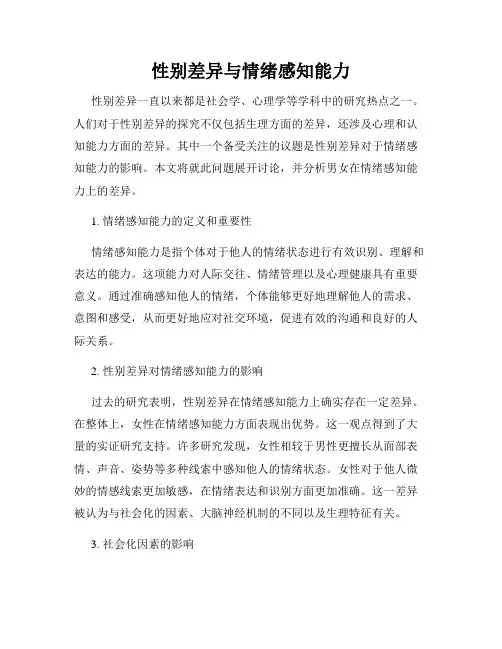 性别差异与情绪感知能力

性别差异一直以来都是社会学、心理学等学科中的研究热点之一。人们对于性别差异的探究不仅包括生理方面的差异，还涉及心理和认知能力方面的差异。其中一个备受关注的议题是性别差异对于情绪感知能力的影响。本文将就此问题展开讨论，并分析男女在情绪感知能力上的差异。

1. 情绪感知能力的定义和重要性

情绪感知能力是指个体对于他人的情绪状态进行有效识别、理解和表达的能力。这项能力对人际交往、情绪管理以及心理健康具有重要意义。通过准确感知他人的情绪，个体能够更好地理解他人的需求、意图和感受，从而更好地应对社交环境，促进有效的沟通和良好的人际关系。

2. 性别差异对情绪感知能力的影响

过去的研究表明，性别差异在情绪感知能力上确实存在一定差异。在整体上，女性在情绪感知能力方面表现出优势。这一观点得到了大量的实证研究支持。许多研究发现，女性相较于男性更擅长从面部表情、声音、姿势等多种线索中感知他人的情绪状态。女性对于他人微妙的情感线索更加敏感，在情绪表达和识别方面更加准确。这一差异被认为与社会化的因素、大脑神经机制的不同以及生理特征有关。

3. 社会化因素的影响